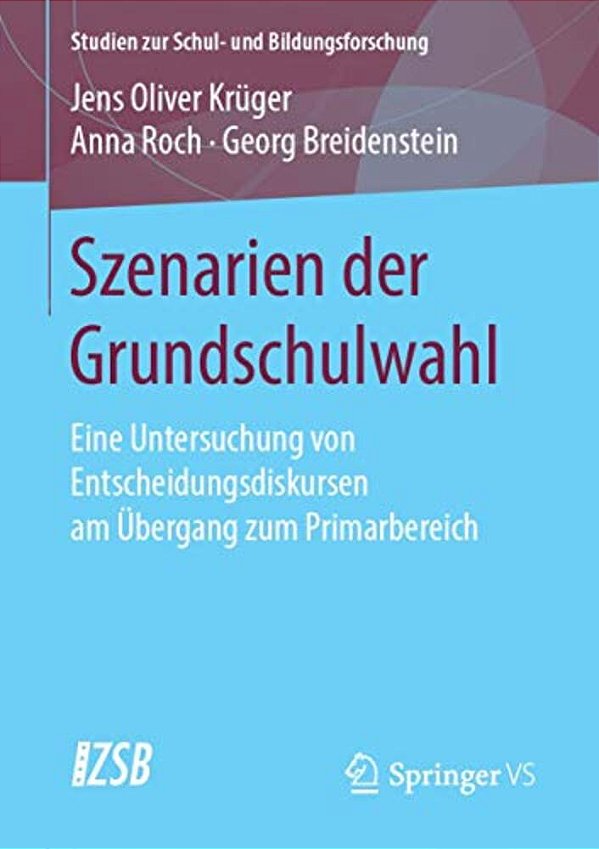 Studien zur Schul- und Bildungsforschung

Jens Oliver Krüger
Anna Roch · Georg Breidenstein

Szenarien der Grundschulwahl

Eine Untersuchung von Entscheidungsdiskursen am Übergang zum Primarbereich

ZSB

Springer VS